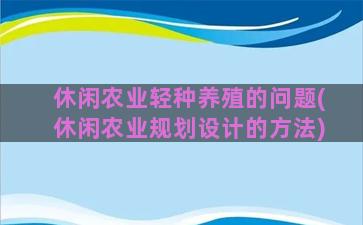 休闲农业轻种养殖的问题(休闲农业规划设计的方法)